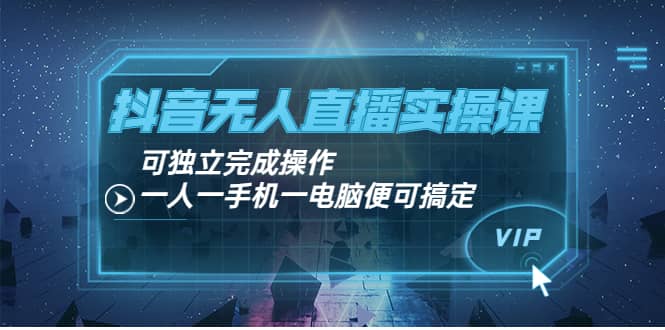 抖音无人直播实操课

可独立完成操作

一人一手机一电脑便可搞定

VIP